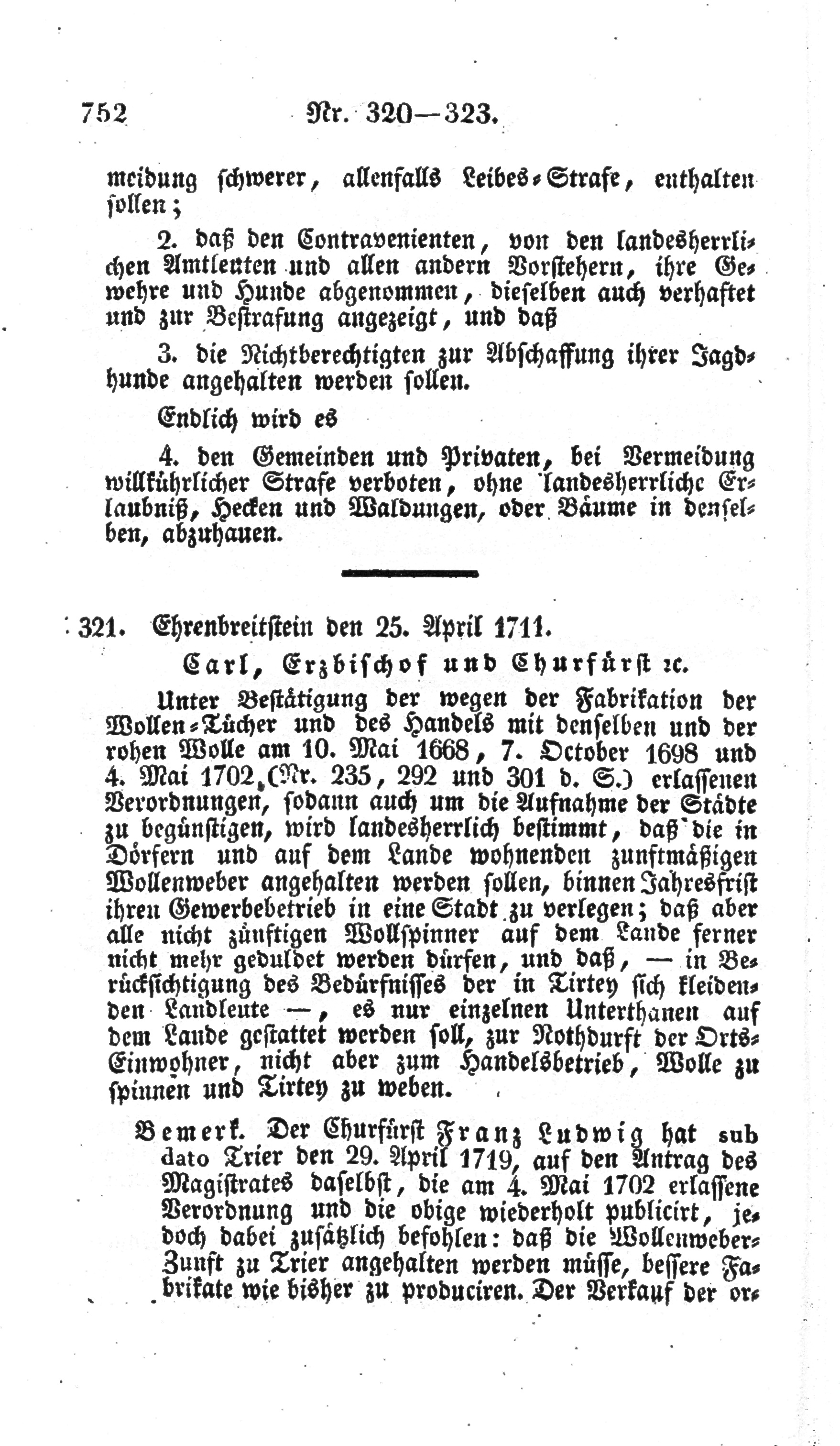 752 Nr. 320—323.

meidung schwerer, allenfalls Leibes-Strafe, enthalten sollen;

2. daß den Contravenienten, von den landesherrlichen Amtleuten und allen andern Vorstehern, ihre Gewehre und Hunde abgenommen, dieselben auch verhaftet und zur Bestrafung angezeigt, und daß

3. die Nichtberechtigten zur Abschaffung ihrer Jagdhunde angehalten werden sollen.

Endlich wird es

4. den Gemeinden und Privaten, bei Vermeidung willkührlicher Strafe verboten, ohne landesherrliche Erlaubniß, Hecken und Waldungen, oder Bäume in denselben, abzuhauen.

321. Ehrenbreitstein den 25. April 1711.

Carl, Erzbischof und Churfürst ꝛc.

Unter Bestätigung der wegen der Fabrikation der Wollen-Tücher und des Handels mit denselben und der rohen Wolle am 10. Mai 1668, 7. October 1698 und 4. Mai 1702 (Nr. 235, 292 und 301 d. S.) erlassenen Verordnungen, sodann auch um die Aufnahme der Städte zu begünstigen, wird landesherrlich bestimmt, daß die in Dörfern und auf dem Lande wohnenden zunftmäßigen Wollenweber angehalten werden sollen, binnen Jahresfrist ihren Gewerbebetrieb in eine Stadt zu verlegen; daß aber alle nicht zünftigen Wollspinner auf dem Lande ferner nicht mehr geduldet werden dürfen, und daß, — in Berücksichtigung des Bedürfnisses der in Tirtey sich kleidenden Landleute —, es nur einzelnen Unterthanen auf dem Lande gestattet werden soll, zur Nothdurft der Orts-Einwohner, nicht aber zum Handelsbetrieb, Wolle zu spinnen und Tirtey zu weben.

Bemerk. Der Churfürst Franz Ludwig hat sub dato Trier den 29. April 1719, auf den Antrag des Magistrates daselbst, die am 4. Mai 1702 erlassene Verordnung und die obige wiederholt publicirt, jedoch dabei zusätzlich befohlen: daß die Wollenweber-Zunft zu Trier angehalten werden müsse, bessere Fabrikate wie bisher zu produciren. Der Verkauf der or-